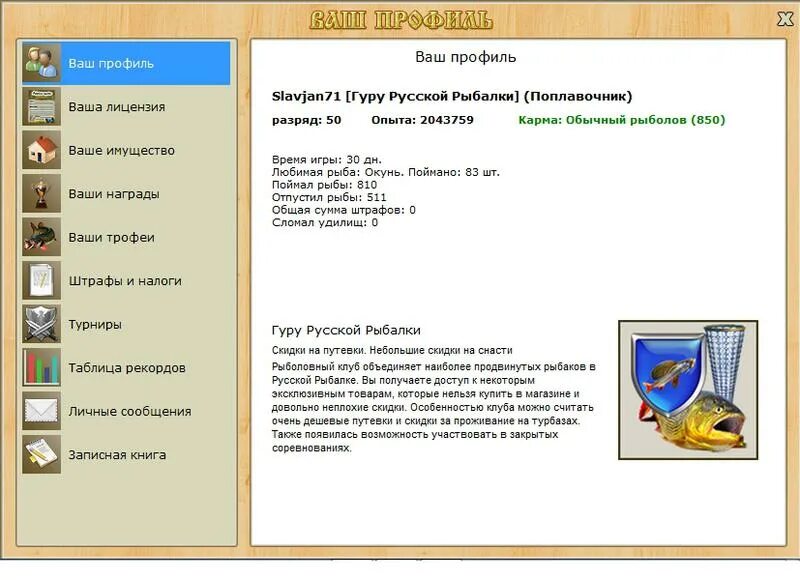 ВАШ ПРОФИЛЬ

X

Ваш профиль
Ваша лицензия
Ваше имущество
Ваши награды
Ваши трофеи
Штрафы и налоги
Турниры
Таблица рекордов
Личные сообщения
Записная книга

Ваш профиль

Slavjan71 [Гуру Русской Рыбалки] (Поплавочник)

разряд: 50 Опыта: 2043759 Карма: Обычный рыболов (850)

Время игры: 30 дн.
Любимая рыба: Окунь. Поймано: 83 шт.
Поймал рыбы: 810
Отпустил рыбы: 511
Общая сумма штрафов: 0
Сломал удилищ: 0

Гуру Русской Рыбалки

Скидки на путевки. Небольшие скидки на снасти

Рыболовный клуб объединяет наиболее продвинутых рыбаков в Русской Рыбалке. Вы получаете доступ к некоторым эксклюзивным товарам, которые нельзя купить в магазине и довольно неплохие скидки. Особенностью клуба можно считать очень дешевые путевки и скидки за проживание на турбазах. Также появилась возможность участвовать в закрытых соревнованиях.